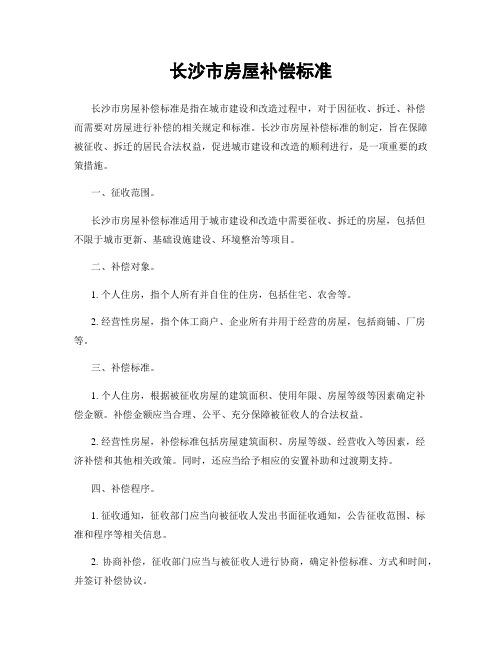 长沙市房屋补偿标准

长沙市房屋补偿标准是指在城市建设和改造过程中，对于因征收、拆迁、补偿而需要对房屋进行补偿的相关规定和标准。长沙市房屋补偿标准的制定，旨在保障被征收、拆迁的居民合法权益，促进城市建设和改造的顺利进行，是一项重要的政策措施。

一、征收范围。

长沙市房屋补偿标准适用于城市建设和改造中需要征收、拆迁的房屋，包括但不限于城市更新、基础设施建设、环境整治等项目。

二、补偿对象。

1. 个人住房，指个人所有并自住的住房，包括住宅、农舍等。

2. 经营性房屋，指个体工商户、企业所有并用于经营的房屋，包括商铺、厂房等。

三、补偿标准。

1. 个人住房，根据被征收房屋的建筑面积、使用年限、房屋等级等因素确定补偿金额。补偿金额应当合理、公平、充分保障被征收人的合法权益。

2. 经营性房屋，补偿标准包括房屋建筑面积、房屋等级、经营收入等因素，经济补偿和其他相关政策。同时，还应当给予相应的安置补助和过渡期支持。

四、补偿程序。

1. 征收通知，征收部门应当向被征收人发出书面征收通知，公告征收范围、标准和程序等相关信息。

2. 协商补偿，征收部门应当与被征收人进行协商，确定补偿标准、方式和时间，并签订补偿协议。